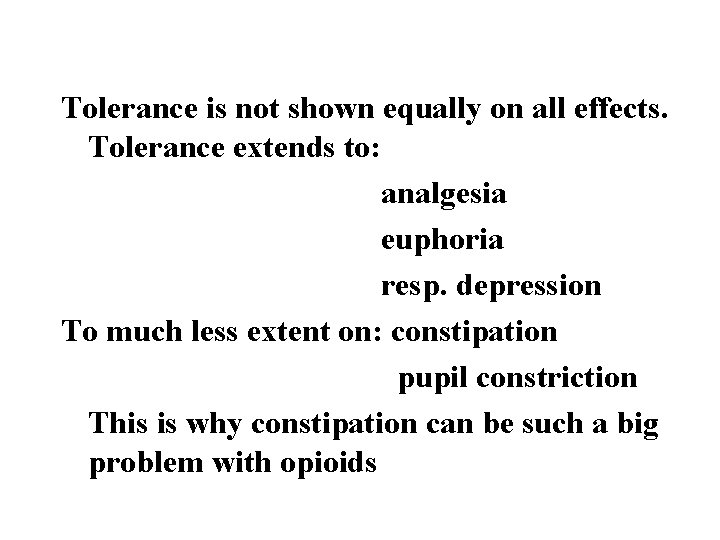 Tolerance is not shown equally on all effects.
Tolerance extends to:

analgesia

euphoria

resp. depression

To much less extent on: constipation

pupil constriction

This is why constipation can be such a big problem with opioids